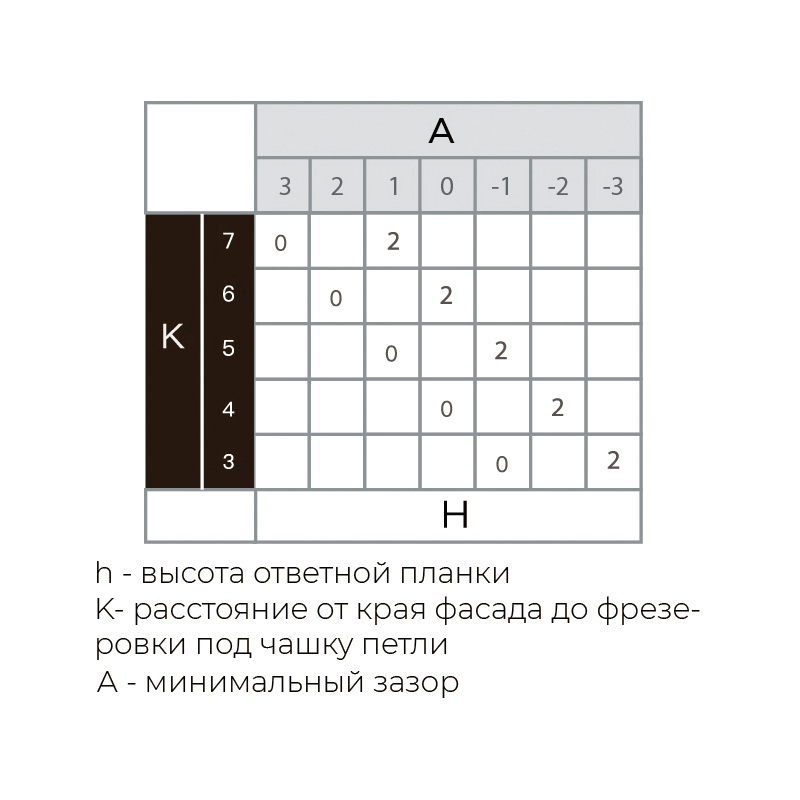 |  |  | A |  |  |  |  |  |  |
|---|---|---|---|---|---|---|---|---|
|  |  | 3 | 2 | 1 | 0 | -1 | -2 | -3 |
| K | 7 | 0 |  | 2 |  |  |  |  |
|  | 6 |  | 0 |  | 2 |  |  |  |
|  | 5 |  |  | 0 |  | 2 |  |  |
|  | 4 |  |  |  | 0 |  | 2 |  |
|  | 3 |  |  |  |  | 0 |  | 2 |
|  |  | H |  |  |  |  |  |  |

h - высота ответной планки
K- расстояние от края фасада до фрезеровки под чашку петли
A - минимальный зазор